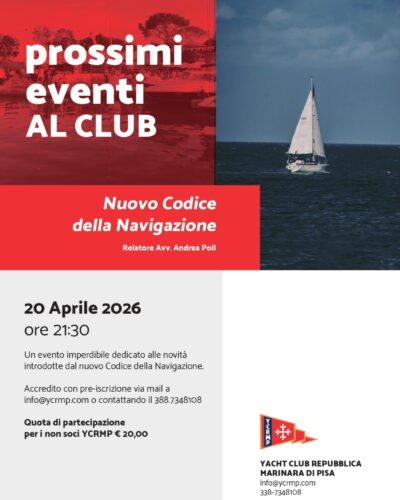 prossimi eventi AL CLUB

Nuovo Codice della Navigazione

Relatore Avv. Andrea Poli

20 Aprile 2026
ore 21:30

Un evento imperdibile dedicato alle novità introdotte dal nuovo Codice della Navigazione.

Accredito con pre-iscrizione via mail a info@ycrmp.com o contattando il 388.7348108

Quota di partecipazione per i non soci YCRMP € 20,00

YCRMP

YACHT CLUB REPUBBLICA MARINARA DI PISA
info@ycrmp.com
338-7348108